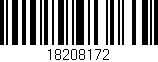 18208172